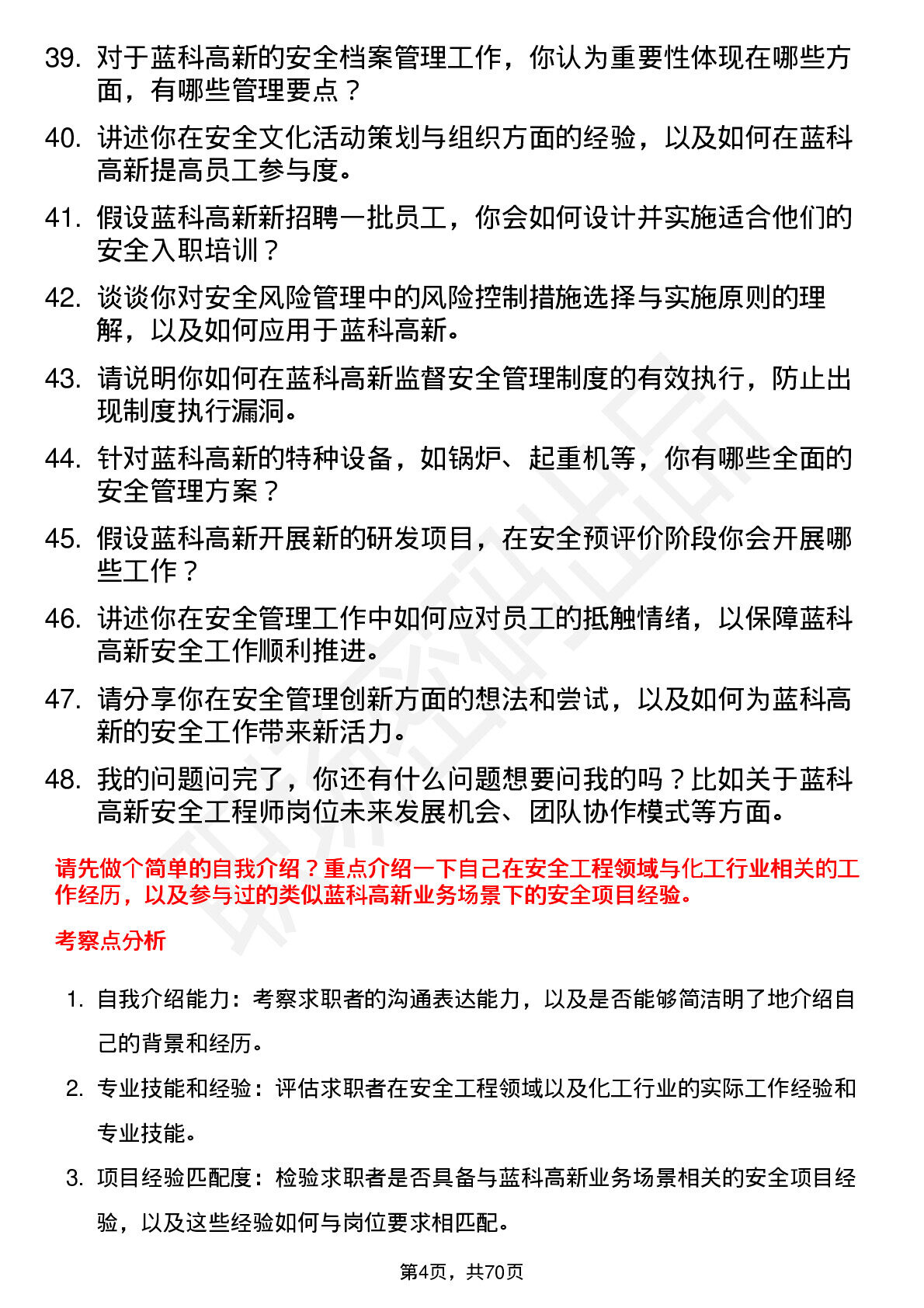 39. 对于蓝科高新的安全档案管理工作，你认为重要性体现在哪些方面，有哪些管理要点？

40. 讲述你在安全文化活动策划与组织方面的经验，以及如何在蓝科高新提高员工参与度。

41. 假设蓝科高新新招聘一批员工，你会如何设计并实施适合他们的安全入职培训？

42. 谈谈你对安全风险管理中的风险控制措施选择与实施原则的理解，以及如何应用于蓝科高新。

43. 请说明你如何在蓝科高新监督安全管理制度的有效执行，防止出现制度执行漏洞。

44. 针对蓝科高新的特种设备，如锅炉、起重机等，你有哪些全面的安全管理方案？

45. 假设蓝科高新开展新的研发项目，在安全预评价阶段你会开展哪些工作？

46. 讲述你在安全管理工作中如何应对员工的抵触情绪，以保障蓝科高新安全工作顺利推进。

47. 请分享你在安全管理创新方面的想法和尝试，以及如何为蓝科高新的安全工作带来新活力。

48. 我的问题问完了，你还有什么问题想要问我的吗？比如关于蓝科高新安全工程师岗位未来发展机会、团队协作模式等方面。

请先做个简单的自我介绍？重点介绍一下自己在安全工程领域与化工行业相关的工作经历，以及参与过的类似蓝科高新业务场景下的安全项目经验。

考察点分析

1. 自我介绍能力：考察求职者的沟通表达能力，以及是否能够简洁明了地介绍自己的背景和经历。

2. 专业技能和经验：评估求职者在安全工程领域以及化工行业的实际工作经验和专业技能。

3. 项目经验匹配度：检验求职者是否具备与蓝科高新业务场景相关的安全项目经验，以及这些经验如何与岗位要求相匹配。

第4页，共70页